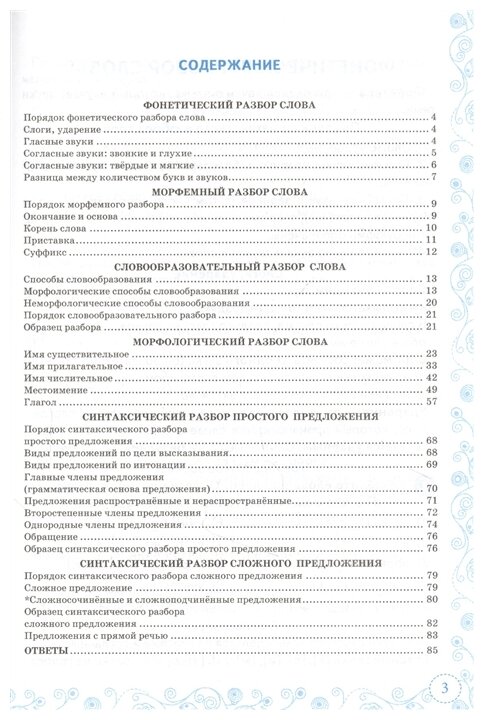 СОДЕРЖАНИЕ

ФОНЕТИЧЕСКИЙ РАЗБОР СЛОВА

Порядок фонетического разбора слова ........ 4
Слоги, ударение ........ 4
Гласные звуки ........ 4
Согласные звуки: звонкие и глухие ........ 5
Согласные звуки: твёрдые и мягкие ........ 6
Разница между количеством букв и звуков ........ 7

МОРФЕМНЫЙ РАЗБОР СЛОВА

Порядок морфемного разбора ........ 9
Окончание и основа ........ 9
Корень слова ........ 10
Приставка ........ 11
Суффикс ........ 12

СЛОВООБРАЗОВАТЕЛЬНЫЙ РАЗБОР СЛОВА

Способы словообразования ........ 13
Морфологические способы словообразования ........ 13
Неморфологические способы словообразования ........ 20
Порядок словообразовательного разбора ........ 21
Образец разбора ........ 21

МОРФОЛОГИЧЕСКИЙ РАЗБОР СЛОВА

Имя существительное ........ 23
Имя прилагательное ........ 33
Имя числительное ........ 42
Местоимение ........ 49
Глагол ........ 57

СИНТАКСИЧЕСКИЙ РАЗБОР ПРОСТОГО ПРЕДЛОЖЕНИЯ

Порядок синтаксического разбора простого предложения ........ 68
Виды предложений по цели высказывания ........ 68
Виды предложений по интонации ........ 69
Главные члены предложения (грамматическая основа предложения) ........ 70
Предложения распространённые и нераспространённые ........ 71
Второстепенные члены предложения ........ 72
Однородные члены предложения ........ 74
Обращение ........ 76
Образец синтаксического разбора простого предложения ........ 76

СИНТАКСИЧЕСКИЙ РАЗБОР СЛОЖНОГО ПРЕДЛОЖЕНИЯ

Порядок синтаксического разбора сложного предложения ........ 79
Сложное предложение ........ 79
*Сложносочинённые и сложноподчинённые предложения ........ 80
Образец синтаксического разбора сложного предложения ........ 82
Предложения с прямой речью ........ 83
ОТВЕТЫ ........ 85

3